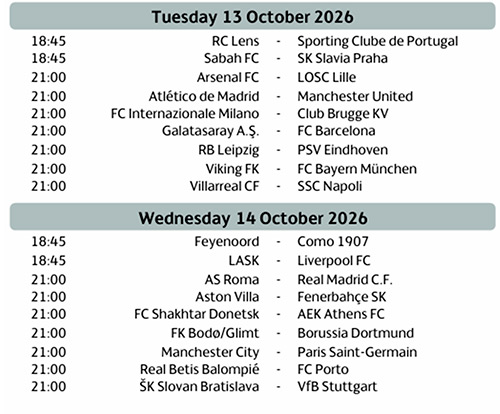 Tuesday 13 October 2026

| | | | |
|---|---|---|---|
| 18:45 | RC Lens | - | Sporting Clube de Portugal |
| 18:45 | Sabah FC | - | SK Slavia Praha |
| 21:00 | Arsenal FC | - | LOSC Lille |
| 21:00 | Atlético de Madrid | - | Manchester United |
| 21:00 | FC Internazionale Milano | - | Club Brugge KV |
| 21:00 | Galatasaray A.Ş. | - | FC Barcelona |
| 21:00 | RB Leipzig | - | PSV Eindhoven |
| 21:00 | Viking FK | - | FC Bayern München |
| 21:00 | Villarreal CF | - | SSC Napoli |

Wednesday 14 October 2026

| | | | |
|---|---|---|---|
| 18:45 | Feyenoord | - | Como 1907 |
| 18:45 | LASK | - | Liverpool FC |
| 21:00 | AS Roma | - | Real Madrid C.F. |
| 21:00 | Aston Villa | - | Fenerbahçe SK |
| 21:00 | FC Shakhtar Donetsk | - | AEK Athens FC |
| 21:00 | FK Bodø/Glimt | - | Borussia Dortmund |
| 21:00 | Manchester City | - | Paris Saint-Germain |
| 21:00 | Real Betis Balompié | - | FC Porto |
| 21:00 | ŠK Slovan Bratislava | - | VfB Stuttgart |